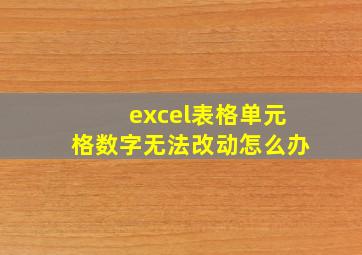 excel表格单元格数字无法改动怎么办